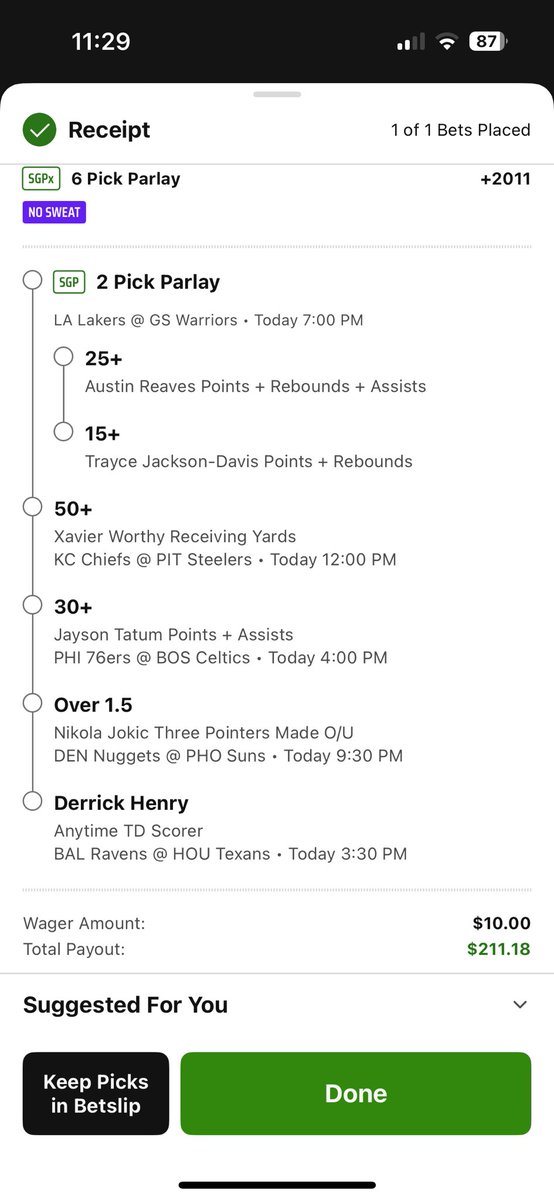 11:29

87

Receipt

1 of 1 Bets Placed

SGPx 6 Pick Parlay

+2011

NO SWEAT

SGP 2 Pick Parlay

LA Lakers @ GS Warriors • Today 7:00 PM

25+

Austin Reaves Points + Rebounds + Assists

15+

Trayce Jackson-Davis Points + Rebounds

50+

Xavier Worthy Receiving Yards

KC Chiefs @ PIT Steelers • Today 12:00 PM

30+

Jayson Tatum Points + Assists

PHI 76ers @ BOS Celtics • Today 4:00 PM

Over 1.5

Nikola Jokic Three Pointers Made O/U

DEN Nuggets @ PHO Suns • Today 9:30 PM

Derrick Henry

Anytime TD Scorer

BAL Ravens @ HOU Texans • Today 3:30 PM

Wager Amount: $10.00

Total Payout: $211.18

Suggested For You

Keep Picks in Betslip

Done